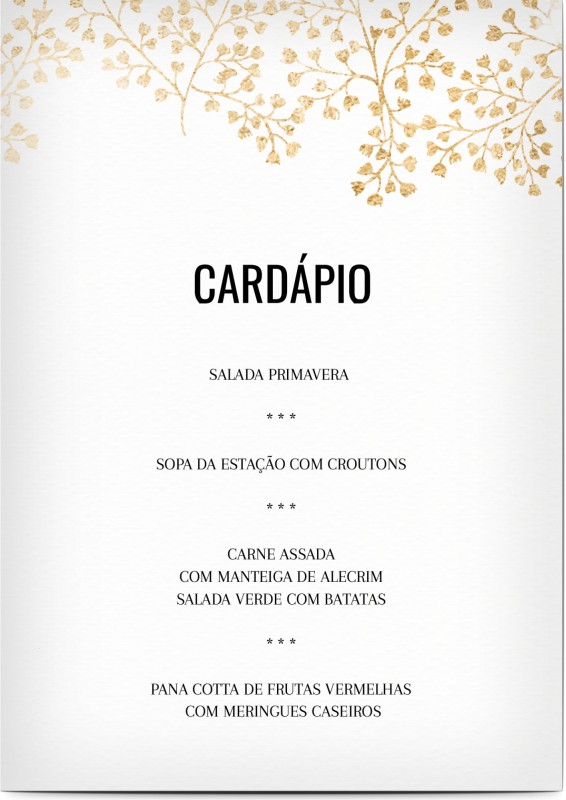 CARDÁPIO

SALADA PRIMAVERA

* * *

SOPA DA ESTAÇÃO COM CROUTONS

* * *

CARNE ASSADA
COM MANTEIGA DE ALECRIM
SALADA VERDE COM BATATAS

* * *

PANA COTTA DE FRUTAS VERMELHAS
COM MERINGUES CASEIROS